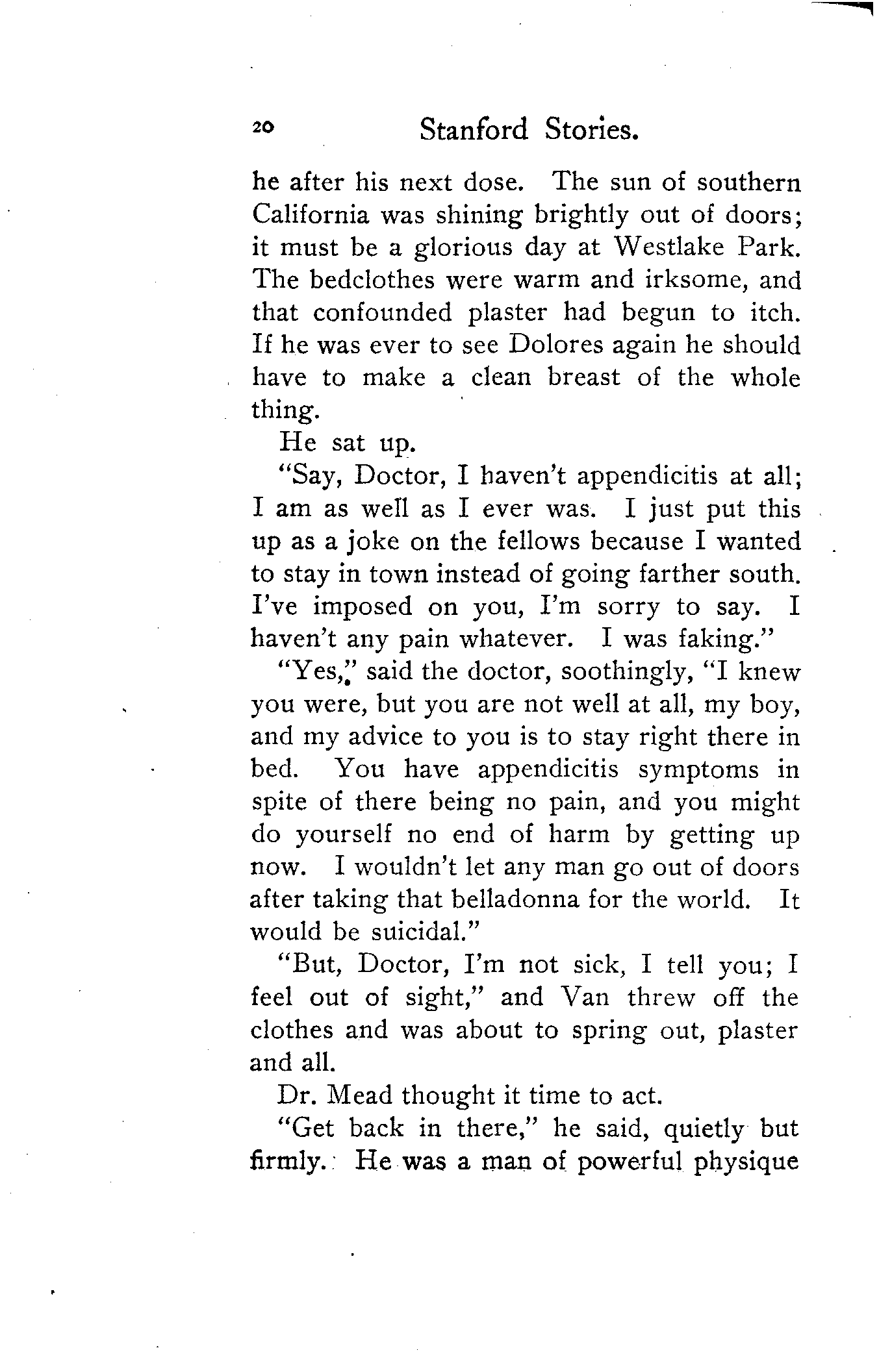 20 Stanford Stories.

he after his next dose. The sun of southern California was shining brightly out of doors; it must be a glorious day at Westlake Park. The bedclothes were warm and irksome, and that confounded plaster had begun to itch. If he was ever to see Dolores again he should have to make a clean breast of the whole thing.

He sat up.

"Say, Doctor, I haven't appendicitis at all; I am as well as I ever was. I just put this up as a joke on the fellows because I wanted to stay in town instead of going farther south. I've imposed on you, I'm sorry to say. I haven't any pain whatever. I was faking."

"Yes," said the doctor, soothingly, "I knew you were, but you are not well at all, my boy, and my advice to you is to stay right there in bed. You have appendicitis symptoms in spite of there being no pain, and you might do yourself no end of harm by getting up now. I wouldn't let any man go out of doors after taking that belladonna for the world. It would be suicidal."

"But, Doctor, I'm not sick, I tell you; I feel out of sight," and Van threw off the clothes and was about to spring out, plaster and all.

Dr. Mead thought it time to act.

"Get back in there," he said, quietly but firmly. He was a man of powerful physique